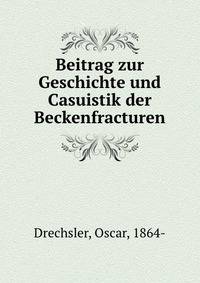 Beitrag zur Geschichte und Casuistik der Beckenfracturen

Drechsler, Oscar, 1864-